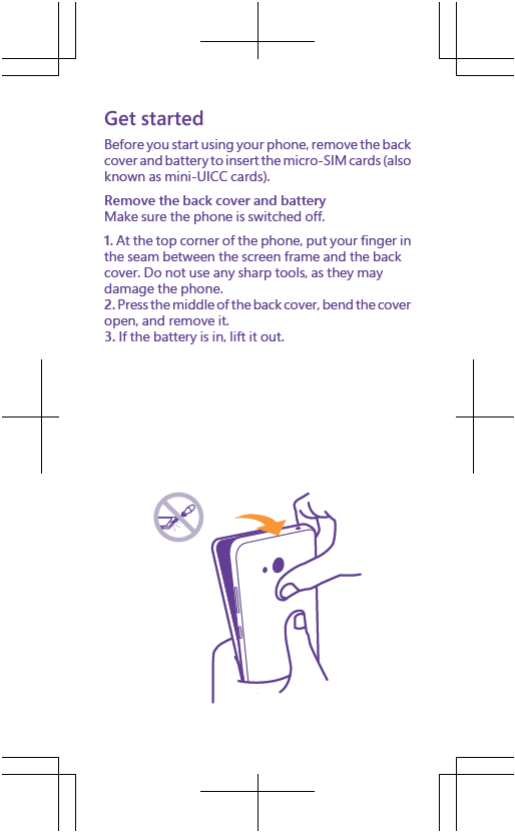 Get started

Before you start using your phone, remove the back cover and battery to insert the micro-SIM cards (also known as mini-UICC cards).

Remove the back cover and battery
Make sure the phone is switched off.

1. At the top corner of the phone, put your finger in the seam between the screen frame and the back cover. Do not use any sharp tools, as they may damage the phone.
2. Press the middle of the back cover, bend the cover open, and remove it.
3. If the battery is in, lift it out.